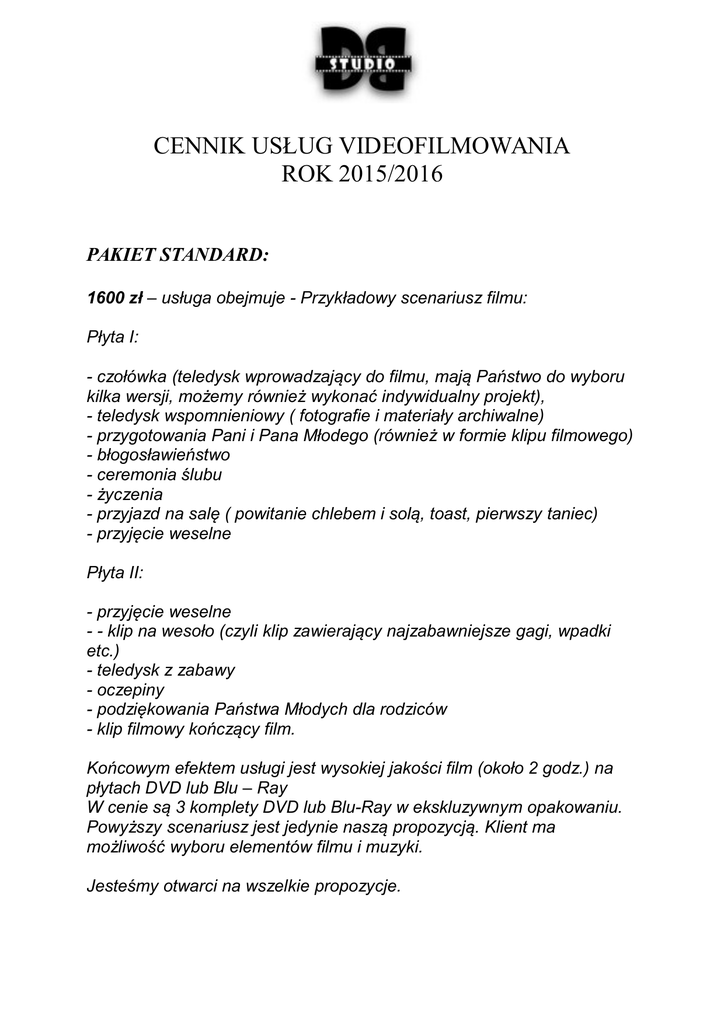 DB
STUDIO

CENNIK USŁUG VIDEOFILMOWANIA
ROK 2015/2016

PAKIET STANDARD:

1600 zł – usługa obejmuje - Przykładowy scenariusz filmu:

Płyta I:

- czołówka (teledysk wprowadzający do filmu, mają Państwo do wyboru kilka wersji, możemy również wykonać indywidualny projekt),
- teledysk wspomnieniowy ( fotografie i materiały archiwalne)
- przygotowania Pani i Pana Młodego (również w formie klipu filmowego)
- błogosławieństwo
- ceremonia ślubu
- życzenia
- przyjazd na salę ( powitanie chlebem i solą, toast, pierwszy taniec)
- przyjęcie weselne

Płyta II:

- przyjęcie weselne
- - klip na wesoło (czyli klip zawierający najzabawniejsze gagi, wpadki etc.)
- teledysk z zabawy
- oczepiny
- podziękowania Państwa Młodych dla rodziców
- klip filmowy kończący film.

Końcowym efektem usługi jest wysokiej jakości film (około 2 godz.) na płytach DVD lub Blu – Ray
W cenie są 3 komplety DVD lub Blu-Ray w ekskluzywnym opakowaniu.
Powyższy scenariusz jest jedynie naszą propozycją. Klient ma możliwość wyboru elementów filmu i muzyki.

Jesteśmy otwarci na wszelkie propozycje.